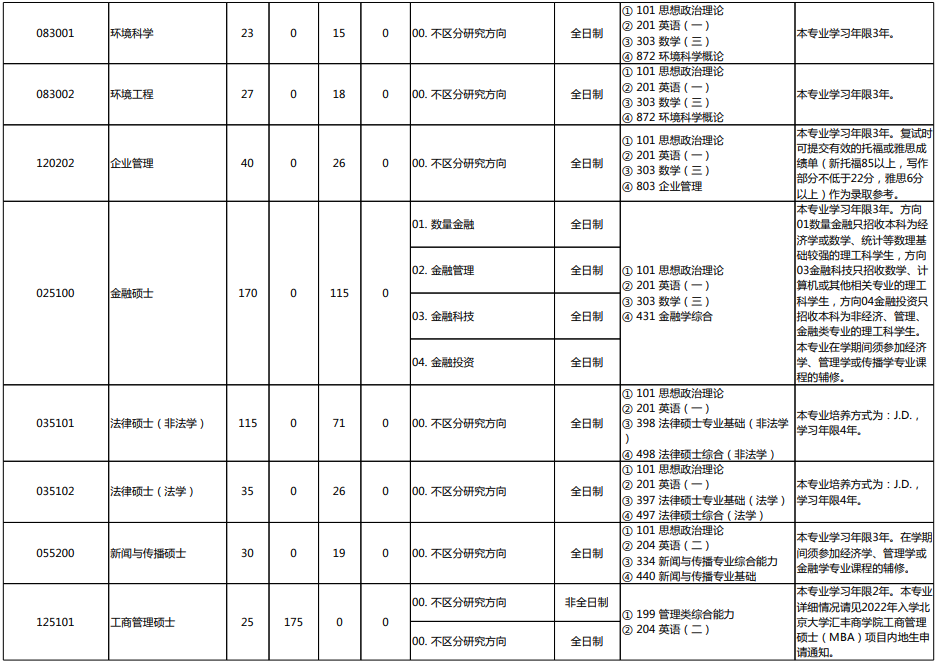 | 083001 | 环境科学 | 23 | 0 | 15 | 0 | 00. 不区分研究方向 | 全日制 | ① 101 思想政治理论 ② 201 英语（一） ③ 303 数学（三） ④ 872 环境科学概论 | 本专业学习年限3年。 |
|---|---|---|---|---|---|---|---|---|---|
| 083002 | 环境工程 | 27 | 0 | 18 | 0 | 00. 不区分研究方向 | 全日制 | ① 101 思想政治理论 ② 201 英语（一） ③ 303 数学（三） ④ 872 环境科学概论 | 本专业学习年限3年。 |
| 120202 | 企业管理 | 40 | 0 | 26 | 0 | 00. 不区分研究方向 | 全日制 | ① 101 思想政治理论 ② 201 英语（一） ③ 303 数学（三） ④ 803 企业管理 | 本专业学习年限3年。复试时可提交有效的托福或雅思成绩单（新托福85以上，写作部分不低于22分，雅思6分以上）作为录取参考。 |
| 025100 | 金融硕士 | 170 | 0 | 115 | 0 | 01. 数量金融 | 全日制 | ① 101 思想政治理论 ② 201 英语（一） ③ 303 数学（三） ④ 431 金融学综合 | 本专业学习年限3年。方向01数量金融只招收本科为经济学或数学、统计等数理基础较强的理工科学生，方向03金融科技只招收数学、计算机或其他相关专业的理工科学生，方向04金融投资只招收本科为非经济、管理、金融类专业的理工科学生。本专业在学期间须参加经济学、管理学或传播学专业课程的辅修。 |
| | | | | | | 02. 金融管理 | 全日制 | | |
| | | | | | | 03. 金融科技 | 全日制 | | |
| | | | | | | 04. 金融投资 | 全日制 | | |
| 035101 | 法律硕士（非法学） | 115 | 0 | 71 | 0 | 00. 不区分研究方向 | 全日制 | ① 101 思想政治理论 ② 201 英语（一） ③ 398 法律硕士专业基础（非法学） ④ 498 法律硕士综合（非法学） | 本专业培养方式为：J.D.，学习年限4年。 |
| 035102 | 法律硕士（法学） | 35 | 0 | 26 | 0 | 00. 不区分研究方向 | 全日制 | ① 101 思想政治理论 ② 201 英语（一） ③ 397 法律硕士专业基础（法学） ④ 497 法律硕士综合（法学） | 本专业培养方式为：J.D.，学习年限4年。 |
| 055200 | 新闻与传播硕士 | 30 | 0 | 19 | 0 | 00. 不区分研究方向 | 全日制 | ① 101 思想政治理论 ② 204 英语（二） ③ 334 新闻与传播专业综合能力 ④ 440 新闻与传播专业基础 | 本专业学习年限3年。在学期间须参加经济学、管理学或金融学专业课程的辅修。 |
| 125101 | 工商管理硕士 | 25 | 175 | 0 | 0 | 00. 不区分研究方向 | 非全日制 | ① 199 管理类综合能力 ② 204 英语（二） | 本专业学习年限2年。本专业详细情况请见2022年入学北京大学汇丰商学院工商管理硕士（MBA）项目内地生申请通知。 |
| | | | | | | 00. 不区分研究方向 | 全日制 | | |